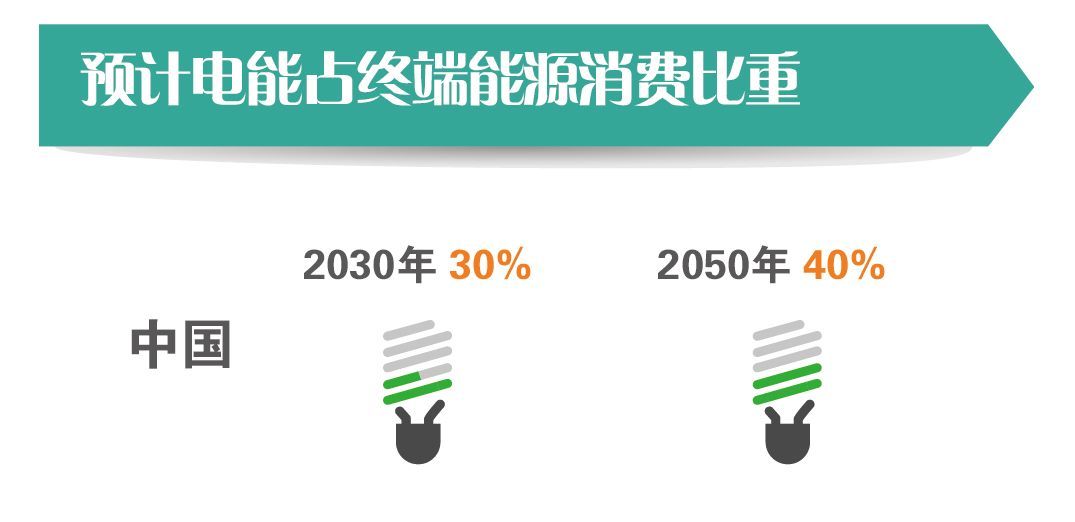 预计电能占终端能源消费比重

2030年 30%

2050年 40%

中国